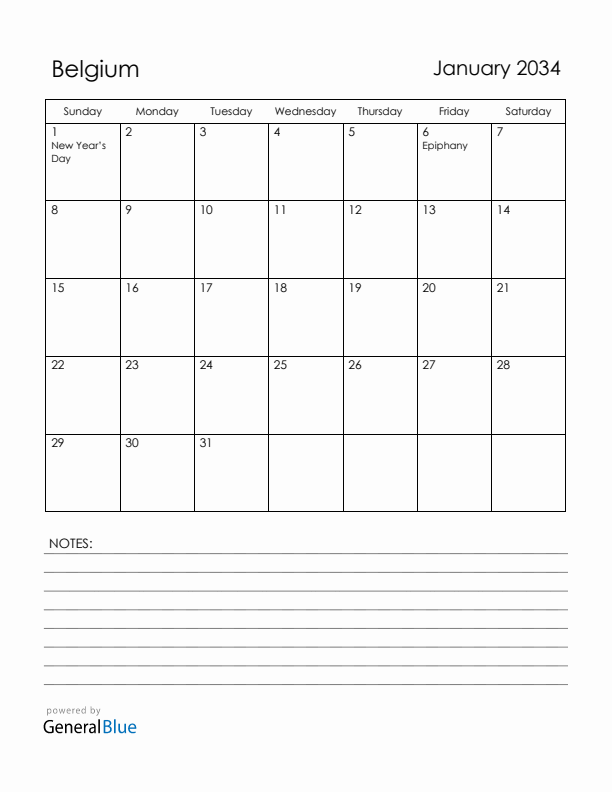 Belgium

January 2034

| Sunday | Monday | Tuesday | Wednesday | Thursday | Friday | Saturday |
|---|---|---|---|---|---|---|
| 1 New Year's Day | 2 | 3 | 4 | 5 | 6 Epiphany | 7 |
| 8 | 9 | 10 | 11 | 12 | 13 | 14 |
| 15 | 16 | 17 | 18 | 19 | 20 | 21 |
| 22 | 23 | 24 | 25 | 26 | 27 | 28 |
| 29 | 30 | 31 | | | | |

NOTES:

powered by
GeneralBlue